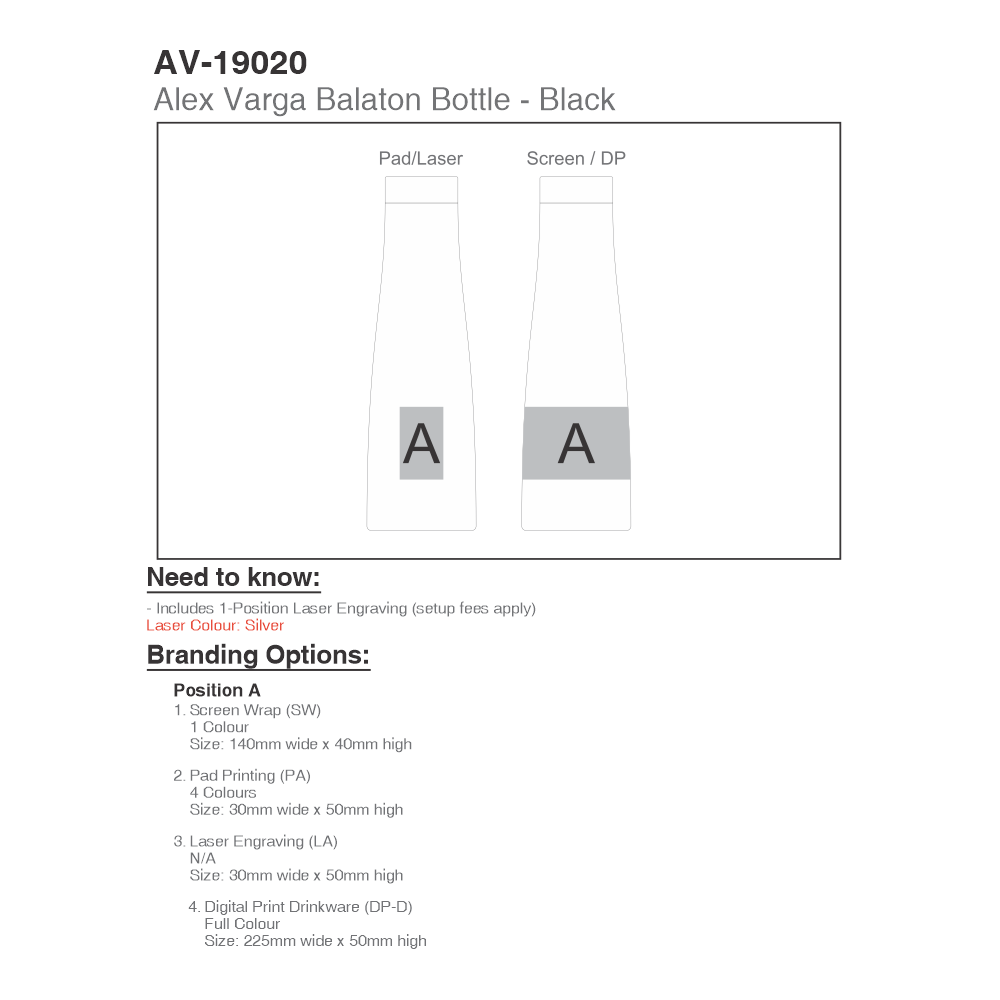 AV-19020
Alex Varga Balaton Bottle - Black

Pad/Laser
Screen / DP

A
A

Need to know:

- Includes 1-Position Laser Engraving (setup fees apply)
Laser Colour: Silver

Branding Options:

Position A
1. Screen Wrap (SW)
1 Colour
Size: 140mm wide x 40mm high

2. Pad Printing (PA)
4 Colours
Size: 30mm wide x 50mm high

3. Laser Engraving (LA)
N/A
Size: 30mm wide x 50mm high

4. Digital Print Drinkware (DP-D)
Full Colour
Size: 225mm wide x 50mm high